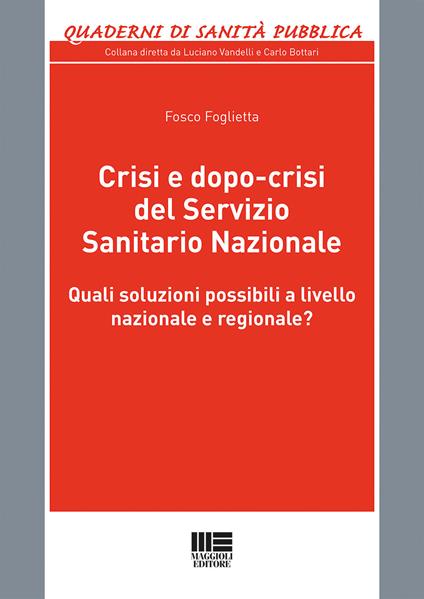 QUADERNI DI SANITÀ PUBBLICA
Collana diretta da Luciano Vandelli e Carlo Bottari

Fosco Foglietta

Crisi e dopo-crisi
del Servizio
Sanitario Nazionale

Quali soluzioni possibili a livello
nazionale e regionale?

MAGGIOLI
EDITORE